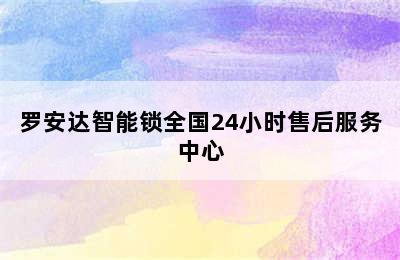 罗安达智能锁全国24小时售后服务中心